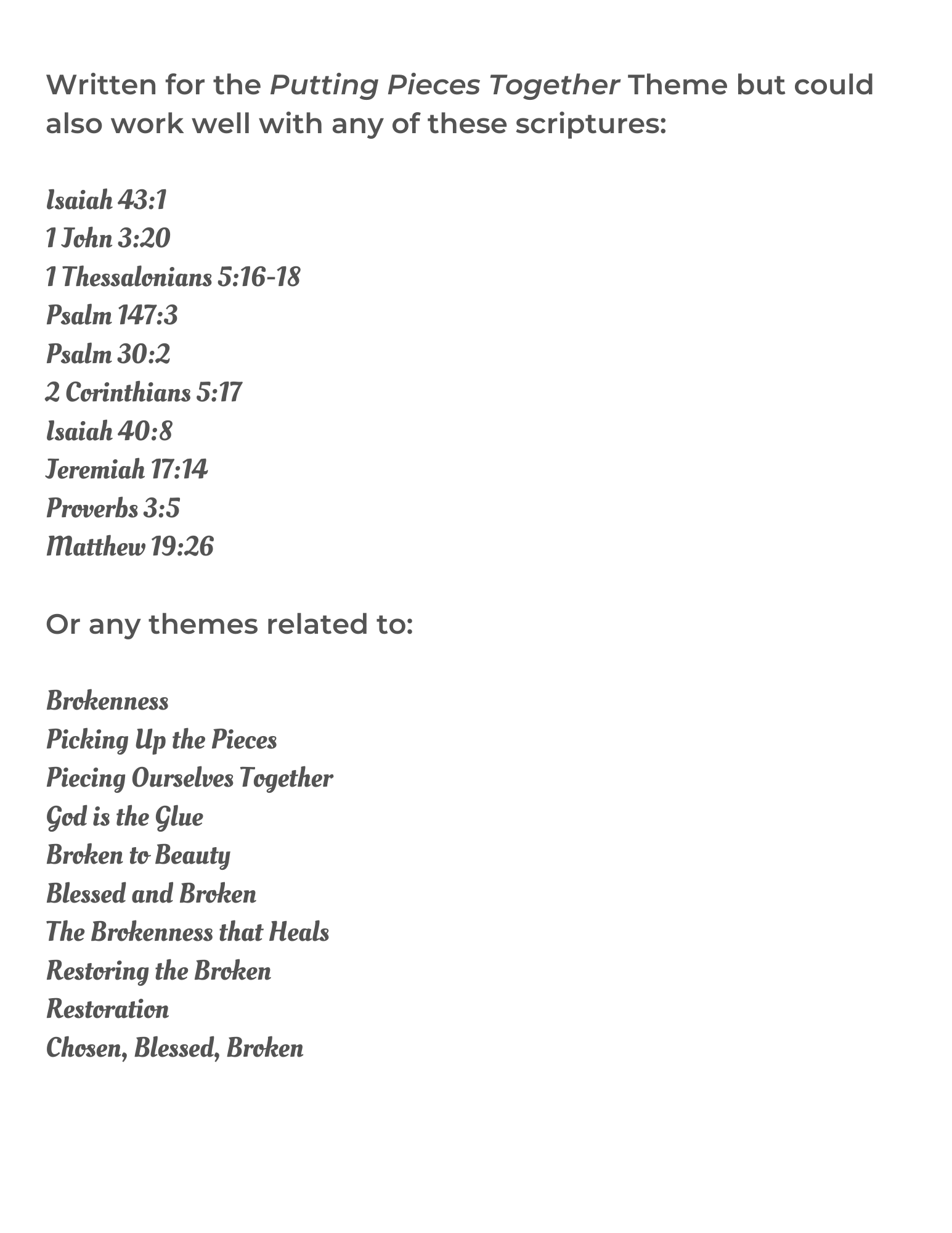 Written for the Putting Pieces Together Theme but could also work well with any of these scriptures:

Isaiah 43:1
1 John 3:20
1 Thessalonians 5:16-18
Psalm 147:3
Psalm 30:2
2 Corinthians 5:17
Isaiah 40:8
Jeremiah 17:14
Proverbs 3:5
Matthew 19:26

Or any themes related to:

Brokenness
Picking Up the Pieces
Piecing Ourselves Together
God is the Glue
Broken to Beauty
Blessed and Broken
The Brokenness that Heals
Restoring the Broken
Restoration
Chosen, Blessed, Broken